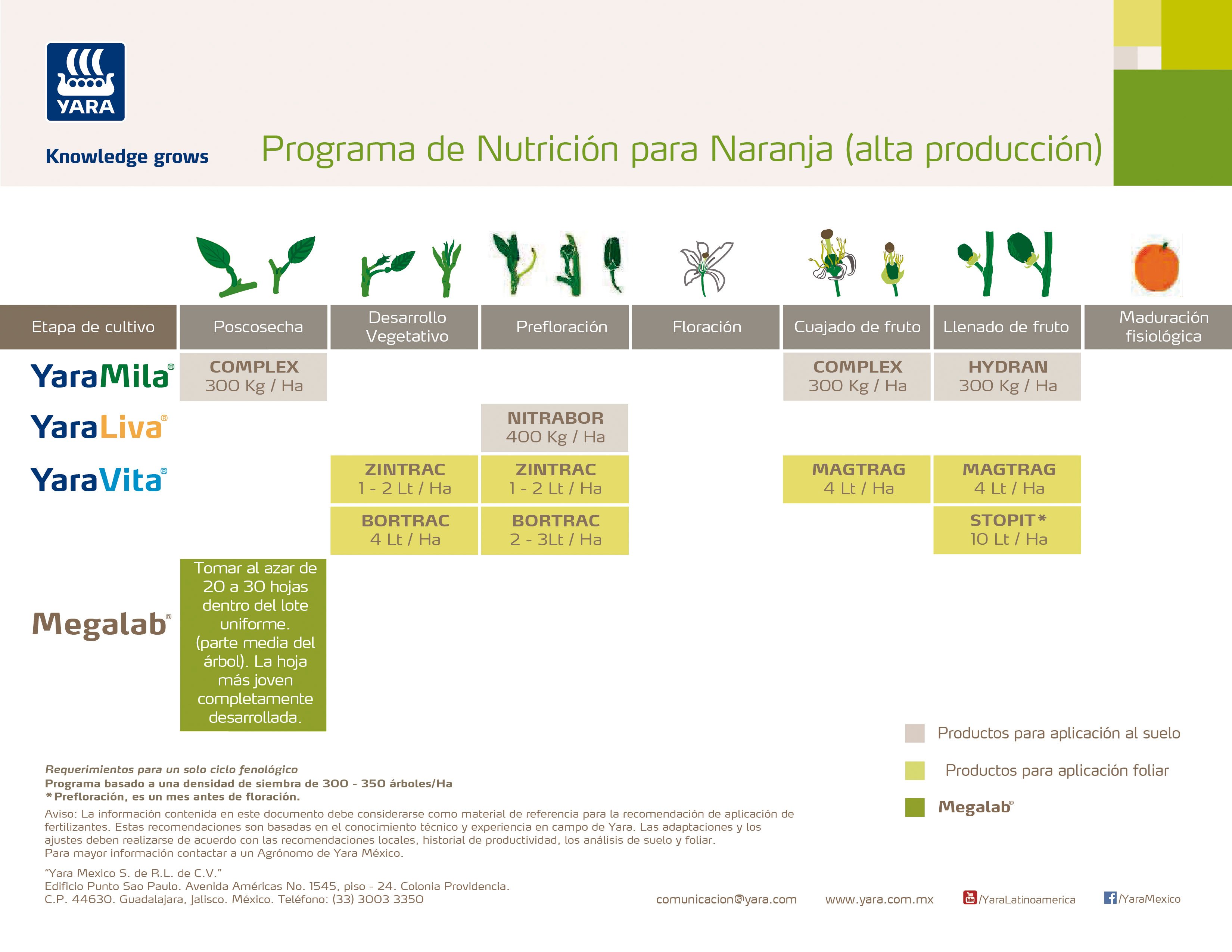 YARA

Knowledge grows

Programa de Nutrición para Naranja (alta producción)

| Etapa de cultivo | Poscosecha | Desarrollo Vegetativo | Prefloración | Floración | Cuajado de fruto | Llenado de fruto | Maduración fisiológica |
|---|---|---|---|---|---|---|---|
| YaraMila® | COMPLEX 300 Kg / Ha | | | | COMPLEX 300 Kg / Ha | HYDRAN 300 Kg / Ha | |
| YaraLiva® | | | NITRABOR 400 Kg / Ha | | | | |
| YaraVita® | | ZINTRAC 1 - 2 Lt / Ha | ZINTRAC 1 - 2 Lt / Ha | | MAGTRAG 4 Lt / Ha | MAGTRAG 4 Lt / Ha | |
| | | BORTRAC 4 Lt / Ha | BORTRAC 2 - 3Lt / Ha | | | STOPIT* 10 Lt / Ha | |
| Megalab® | Tomar al azar de 20 a 30 hojas dentro del lote uniforme. (parte media del árbol). La hoja más joven completamente desarrollada. | | | | | | |

Productos para aplicación al suelo

Productos para aplicación foliar

Megalab®

Requerimientos para un solo ciclo fenológico
Programa basado a una densidad de siembra de 300 - 350 árboles/Ha
*Prefloración, es un mes antes de floración.

Aviso: La información contenida en este documento debe considerarse como material de referencia para la recomendación de aplicación de fertilizantes. Estas recomendaciones son basadas en el conocimiento técnico y experiencia en campo de Yara. Las adaptaciones y los ajustes deben realizarse de acuerdo con las recomendaciones locales, historial de productividad, los análisis de suelo y foliar.
Para mayor información contactar a un Agrónomo de Yara México.

"Yara Mexico S. de R.L. de C.V."
Edificio Punto Sao Paulo. Avenida Américas No. 1545, piso - 24. Colonia Providencia.
C.P. 44630. Guadalajara, Jalisco. México. Teléfono: (33) 3003 3350

comunicacion@yara.com www.yara.com.mx /YaraLatinoamerica /YaraMexico